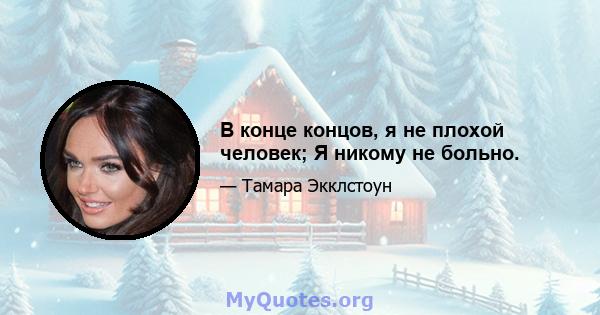 В конце концов, я не плохой человек; Я никому не больно.

— Тамара Экклстоун

MyQuotes.org